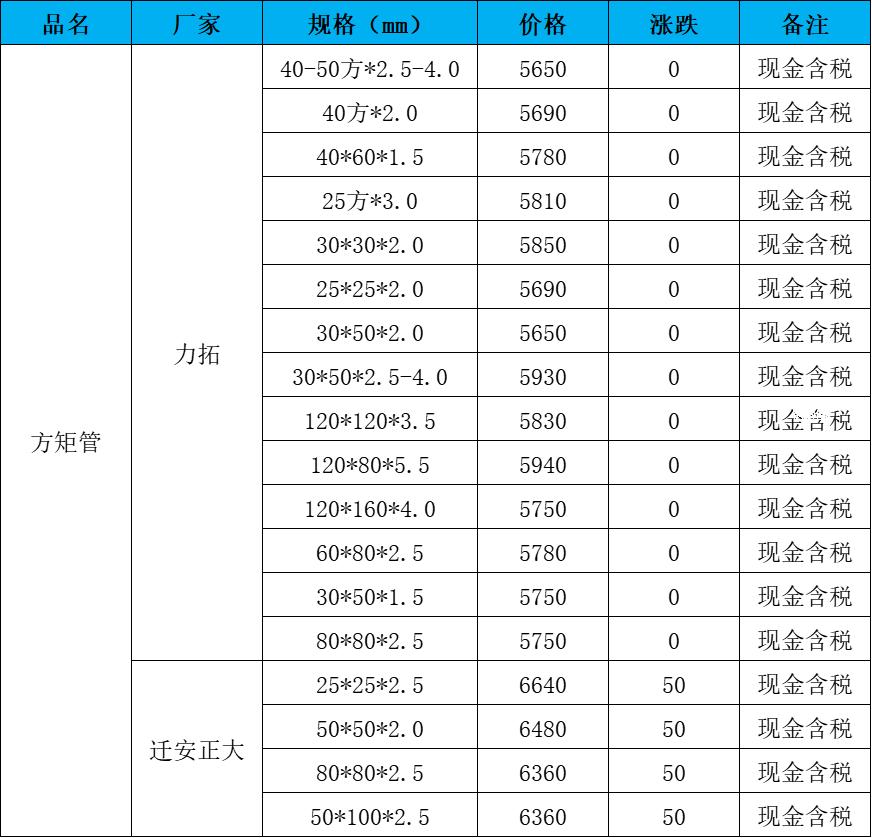 | 品名 | 厂家 | 规格（mm） | 价格 | 涨跌 | 备注 |
|---|---|---|---|---|---|
| 方矩管 | 力拓 | 40-50方*2.5-4.0 | 5650 | 0 | 现金含税 |
| | | 40方*2.0 | 5690 | 0 | 现金含税 |
| | | 40*60*1.5 | 5780 | 0 | 现金含税 |
| | | 25方*3.0 | 5810 | 0 | 现金含税 |
| | | 30*30*2.0 | 5850 | 0 | 现金含税 |
| | | 25*25*2.0 | 5690 | 0 | 现金含税 |
| | | 30*50*2.0 | 5650 | 0 | 现金含税 |
| | | 30*50*2.5-4.0 | 5930 | 0 | 现金含税 |
| | | 120*120*3.5 | 5830 | 0 | 现金含税 |
| | | 120*80*5.5 | 5940 | 0 | 现金含税 |
| | | 120*160*4.0 | 5750 | 0 | 现金含税 |
| | | 60*80*2.5 | 5780 | 0 | 现金含税 |
| | | 30*50*1.5 | 5750 | 0 | 现金含税 |
| | | 80*80*2.5 | 5750 | 0 | 现金含税 |
| | 迁安正大 | 25*25*2.5 | 6640 | 50 | 现金含税 |
| | | 50*50*2.0 | 6480 | 50 | 现金含税 |
| | | 80*80*2.5 | 6360 | 50 | 现金含税 |
| | | 50*100*2.5 | 6360 | 50 | 现金含税 |